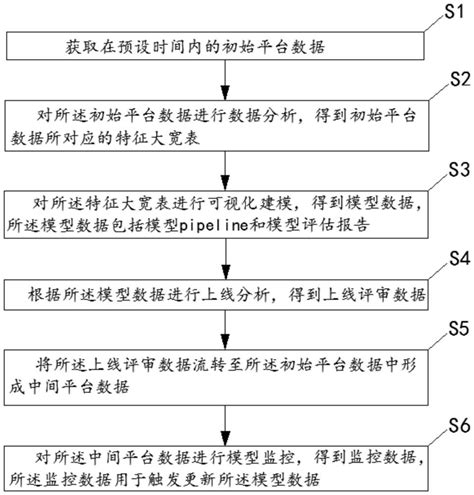 S1

获取在预设时间内的初始平台数据

S2

对所述初始平台数据进行数据分析，得到初始平台数据所对应的特征大宽表

S3

对所述特征大宽表进行可视化建模，得到模型数据，所述模型数据包括模型pipeline和模型评估报告

S4

根据所述模型数据进行上线分析，得到上线评审数据

S5

将所述上线评审数据流转至所述初始平台数据中形成中间平台数据

S6

对所述中间平台数据进行模型监控，得到监控数据，所述监控数据用于触发更新所述模型数据